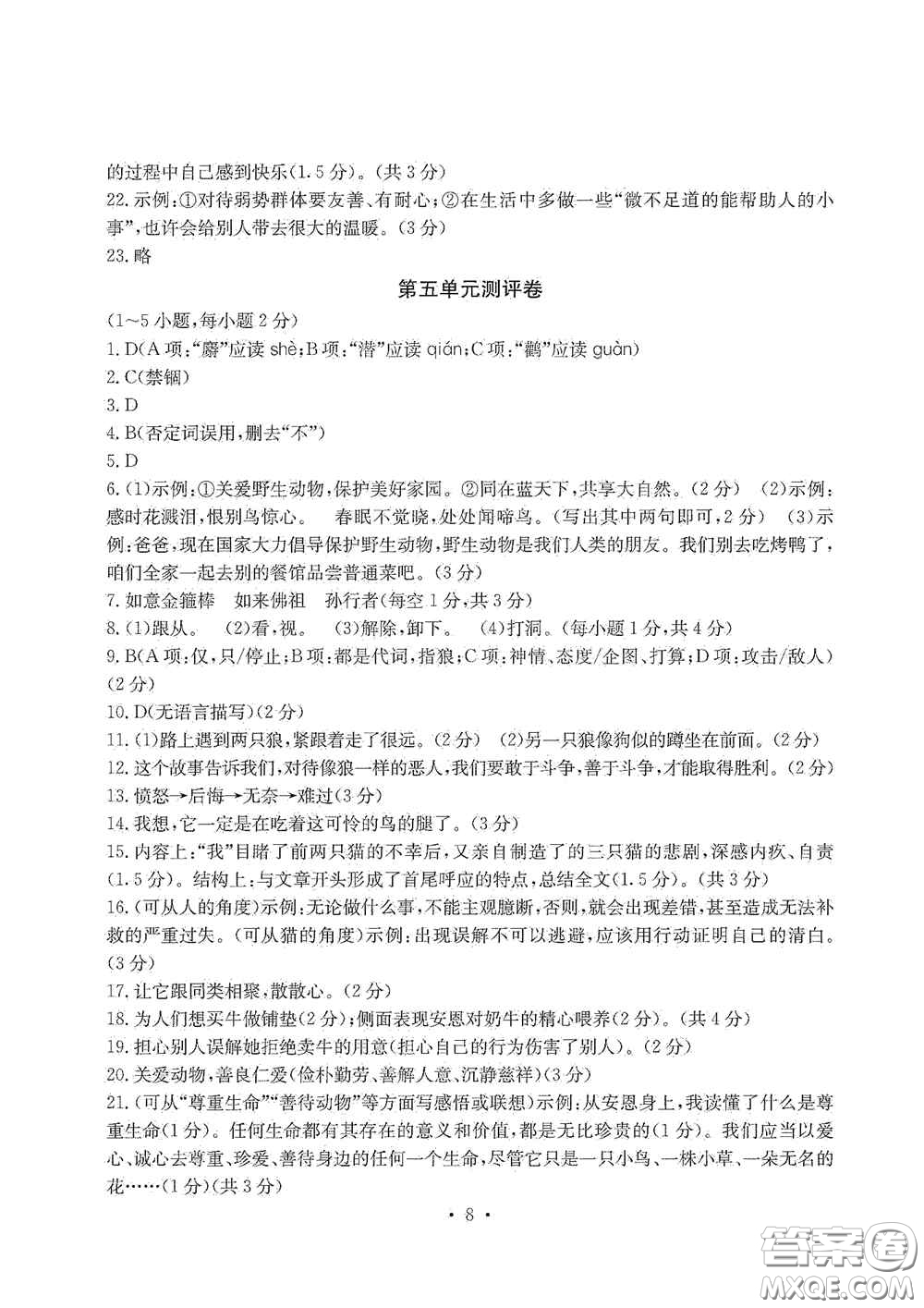 的过程中自己感到快乐(1.5分)。(共3分)
22.示例:①对待弱势群体要友善、有耐心;②在生活中多做一些“微不足道的能帮助人的小事”,也许会给别人带去很大的温暖。(3分)
23.略

第五单元测评卷

(1~5小题,每小题2分)
1.D(A项:“麝”应读 shè;B项:“潜”应读 qián;C项:“鹳”应读 guàn)
2.C(禁锢)
3.D
4.B(否定词误用,删去“不”)
5.D
6.(1)示例:①关爱野生动物,保护美好家园。②同在蓝天下,共享大自然。(2分) (2)示例:感时花溅泪,恨别鸟惊心。 春眠不觉晓,处处闻啼鸟。(写出其中两句即可,2分) (3)示例:爸爸,现在国家大力倡导保护野生动物,野生动物是我们人类的朋友。我们别去吃烤鸭了,咱们全家一起去别的餐馆品尝普通菜吧。(3分)
7.如意金箍棒 如来佛祖 孙行者(每空1分,共3分)
8.(1)跟从。 (2)看,视。 (3)解除,卸下。 (4)打洞。(每小题1分,共4分)
9.B(A项:仅,只/停止;B项:都是代词,指狼;C项:神情、态度/企图、打算;D项:攻击/敌人)(2分)
10.D(无语言描写)(2分)
11.(1)路上遇到两只狼,紧跟着走了很远。(2分) (2)另一只狼像狗似的蹲坐在前面。(2分)
12.这个故事告诉我们,对待像狼一样的恶人,我们要敢于斗争,善于斗争,才能取得胜利。(2分)
13.愤怒→后悔→无奈→难过(3分)
14.我想,它一定是在吃着这可怜的鸟的腿了。(3分)
15.内容上:“我”目睹了前两只猫的不幸后,又亲自制造了的三只猫的悲剧,深感内疚、自责(1.5分)。结构上:与文章开头形成了首尾呼应的特点,总结全文(1.5分)。(共3分)
16.(可从人的角度)示例:无论做什么事,不能主观臆断,否则,就会出现差错,甚至造成无法补救的严重过失。(可从猫的角度)示例:出现误解不可以逃避,应该用行动证明自己的清白。(3分)
17.让它跟同类相聚,散散心。(2分)
18.为人们想买牛做铺垫(2分);侧面表现安恩对奶牛的精心喂养(2分)。(共4分)
19.担心别人误解她拒绝卖牛的用意(担心自己的行为伤害了别人)。(2分)
20.关爱动物,善良仁爱(俭朴勤劳、善解人意、沉静慈祥)(3分)
21.(可从“尊重生命”“善待动物”等方面写感悟或联想)示例:从安恩身上,我读懂了什么是尊重生命(1分)。任何生命都有其存在的意义和价值,都是无比珍贵的(1分)。我们应当以爱心、诚心去尊重、珍爱、善待身边的任何一个生命,尽管它只是一只小鸟、一株小草、一朵无名的花……(1分)(共3分)

· 8 ·

答案圈 MXQE.COM